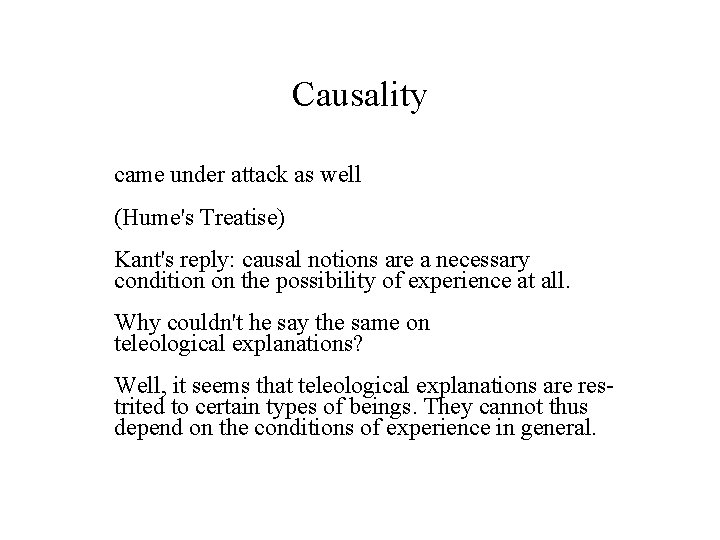 Causality

came under attack as well

(Hume's Treatise)

Kant's reply: causal notions are a necessary condition on the possibility of experience at all.

Why couldn't he say the same on teleological explanations?

Well, it seems that teleological explanations are restrited to certain types of beings. They cannot thus depend on the conditions of experience in general.